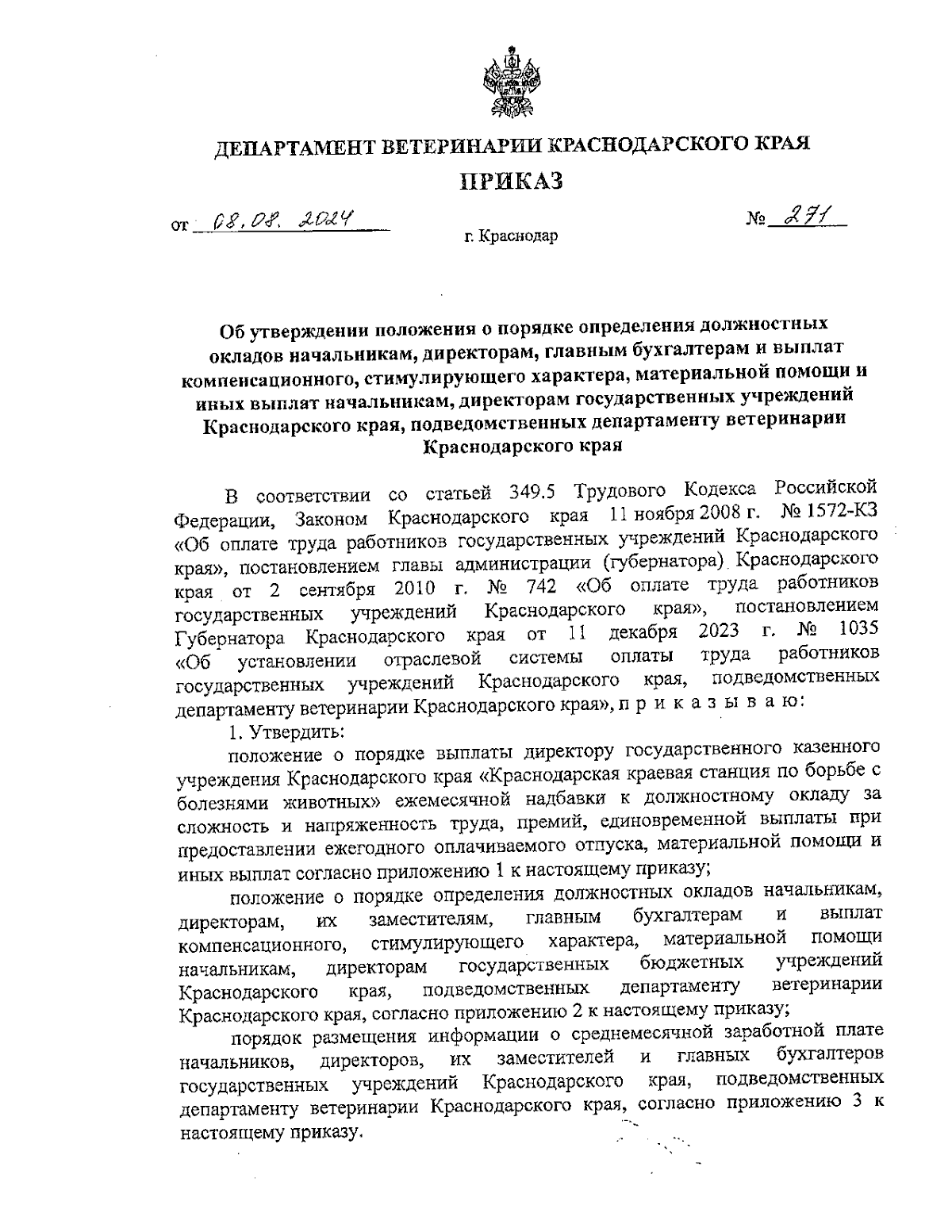 ДЕПАРТАМЕНТ ВЕТЕРИНАРИИ КРАСНОДАРСКОГО КРАЯ

ПРИКАЗ

от 08.08.2024 № 271

г. Краснодар

Об утверждении положения о порядке определения должностных окладов начальникам, директорам, главным бухгалтерам и выплат компенсационного, стимулирующего характера, материальной помощи и иных выплат начальникам, директорам государственных учреждений Краснодарского края, подведомственных департаменту ветеринарии Краснодарского края

В соответствии со статьей 349.5 Трудового Кодекса Российской Федерации, Законом Краснодарского края 11 ноября 2008 г. № 1572-КЗ «Об оплате труда работников государственных учреждений Краснодарского края», постановлением главы администрации (губернатора) Краснодарского края от 2 сентября 2010 г. № 742 «Об оплате труда работников государственных учреждений Краснодарского края», постановлением Губернатора Краснодарского края от 11 декабря 2023 г. № 1035 «Об установлении отраслевой системы оплаты труда работников государственных учреждений Краснодарского края, подведомственных департаменту ветеринарии Краснодарского края», п р и к а з ы в а ю:

1. Утвердить:

положение о порядке выплаты директору государственного казенного учреждения Краснодарского края «Краснодарская краевая станция по борьбе с болезнями животных» ежемесячной надбавки к должностному окладу за сложность и напряженность труда, премий, единовременной выплаты при предоставлении ежегодного оплачиваемого отпуска, материальной помощи и иных выплат согласно приложению 1 к настоящему приказу;

положение о порядке определения должностных окладов начальникам, директорам, их заместителям, главным бухгалтерам и выплат компенсационного, стимулирующего характера, материальной помощи начальникам, директорам государственных бюджетных учреждений Краснодарского края, подведомственных департаменту ветеринарии Краснодарского края, согласно приложению 2 к настоящему приказу;

порядок размещения информации о среднемесячной заработной плате начальников, директоров, их заместителей и главных бухгалтеров государственных учреждений Краснодарского края, подведомственных департаменту ветеринарии Краснодарского края, согласно приложению 3 к настоящему приказу.